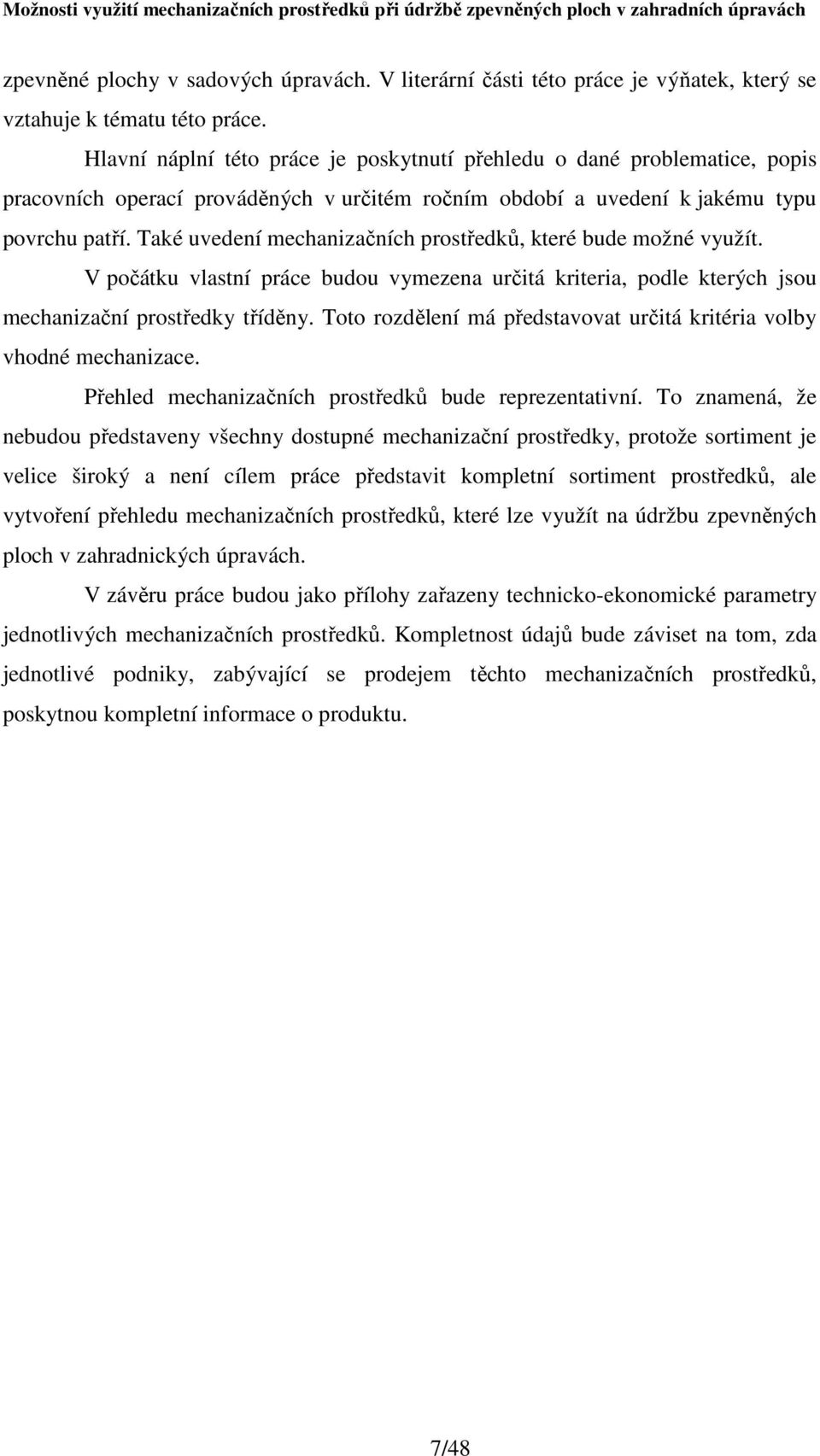 Možnosti využití mechanizačních prostředků při údržbě zpevněných ploch v zahradních úpravách

zpevněné plochy v sadových úpravách. V literární části této práce je výňatek, který se vztahuje k tématu této práce.

Hlavní náplní této práce je poskytnutí přehledu o dané problematice, popis pracovních operací prováděných v určitém ročním období a uvedení k jakému typu povrchu patří. Také uvedení mechanizačních prostředků, které bude možné využít.

V počátku vlastní práce budou vymezena určitá kriteria, podle kterých jsou mechanizační prostředky tříděny. Toto rozdělení má představovat určitá kritéria volby vhodné mechanizace.

Přehled mechanizačních prostředků bude reprezentativní. To znamená, že nebudou představeny všechny dostupné mechanizační prostředky, protože sortiment je velice široký a není cílem práce představit kompletní sortiment prostředků, ale vytvoření přehledu mechanizačních prostředků, které lze využít na údržbu zpevněných ploch v zahradnických úpravách.

V závěru práce budou jako přílohy zařazeny technicko-ekonomické parametry jednotlivých mechanizačních prostředků. Kompletnost údajů bude záviset na tom, zda jednotlivé podniky, zabývající se prodejem těchto mechanizačních prostředků, poskytnou kompletní informace o produktu.

7/48